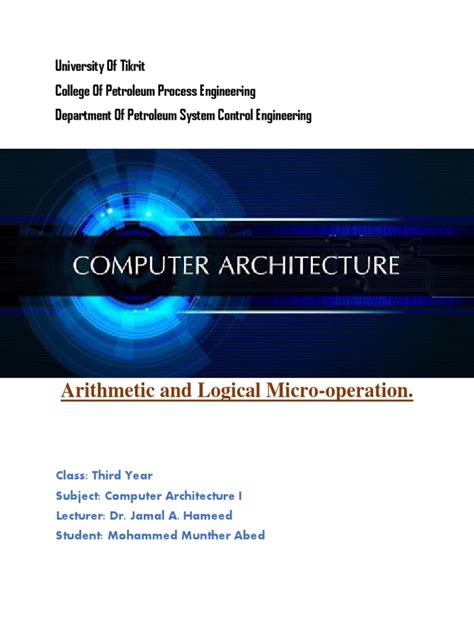 University Of Tikrit
College Of Petroleum Process Engineering
Department Of Petroleum System Control Engineering

COMPUTER ARCHITECTURE

Arithmetic and Logical Micro-operation.

Class: Third Year
Subject: Computer Architecture I
Lecturer: Dr. Jamal A. Hameed
Student: Mohammed Munther Abed